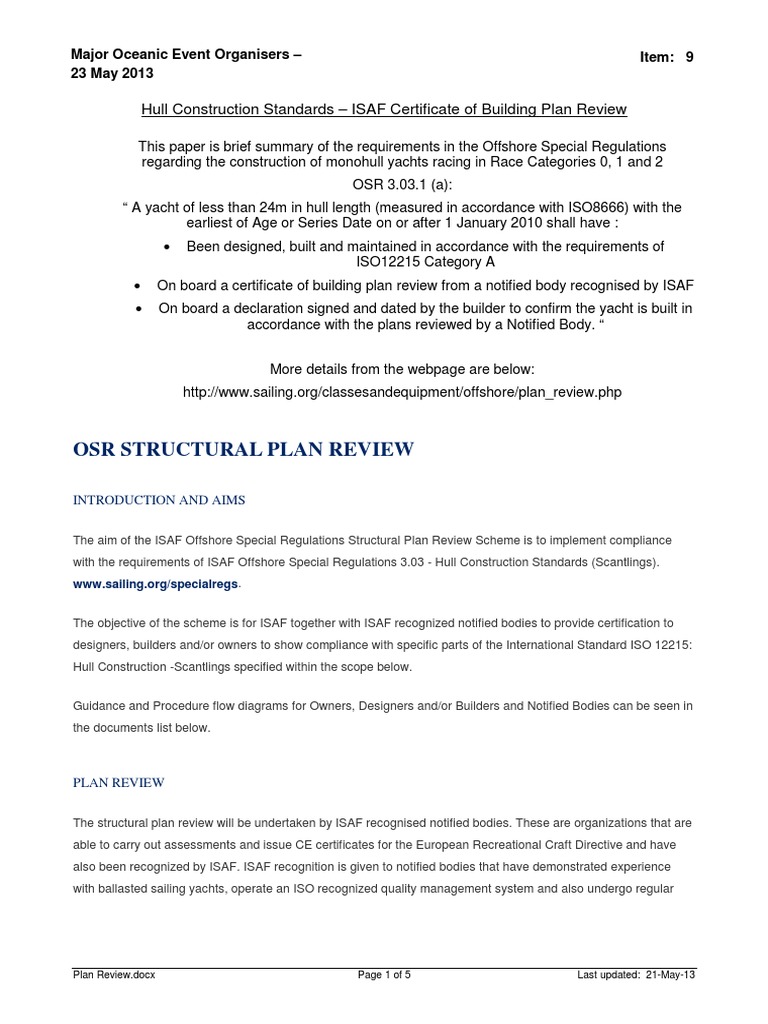 Major Oceanic Event Organisers – 23 May 2013

Item: 9

Hull Construction Standards – ISAF Certificate of Building Plan Review

This paper is brief summary of the requirements in the Offshore Special Regulations regarding the construction of monohull yachts racing in Race Categories 0, 1 and 2

OSR 3.03.1 (a):

“ A yacht of less than 24m in hull length (measured in accordance with ISO8666) with the earliest of Age or Series Date on or after 1 January 2010 shall have :

• Been designed, built and maintained in accordance with the requirements of ISO12215 Category A

• On board a certificate of building plan review from a notified body recognised by ISAF

• On board a declaration signed and dated by the builder to confirm the yacht is built in accordance with the plans reviewed by a Notified Body. “

More details from the webpage are below:

http://www.sailing.org/classesandequipment/offshore/plan_review.php

OSR STRUCTURAL PLAN REVIEW

INTRODUCTION AND AIMS

The aim of the ISAF Offshore Special Regulations Structural Plan Review Scheme is to implement compliance with the requirements of ISAF Offshore Special Regulations 3.03 - Hull Construction Standards (Scantlings). www.sailing.org/specialregs.

The objective of the scheme is for ISAF together with ISAF recognized notified bodies to provide certification to designers, builders and/or owners to show compliance with specific parts of the International Standard ISO 12215: Hull Construction -Scantlings specified within the scope below.

Guidance and Procedure flow diagrams for Owners, Designers and/or Builders and Notified Bodies can be seen in the documents list below.

PLAN REVIEW

The structural plan review will be undertaken by ISAF recognised notified bodies. These are organizations that are able to carry out assessments and issue CE certificates for the European Recreational Craft Directive and have also been recognized by ISAF. ISAF recognition is given to notified bodies that have demonstrated experience with ballasted sailing yachts, operate an ISO recognized quality management system and also undergo regular

Plan Review.docx

Page 1 of 5

Last updated: 21-May-13